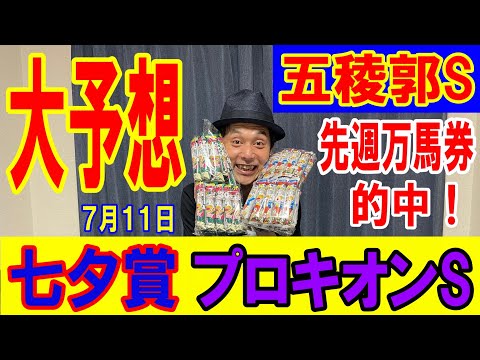 大予想

7月11日

五稜郭S

先週万馬券的中！

七夕賞 プロキオンS